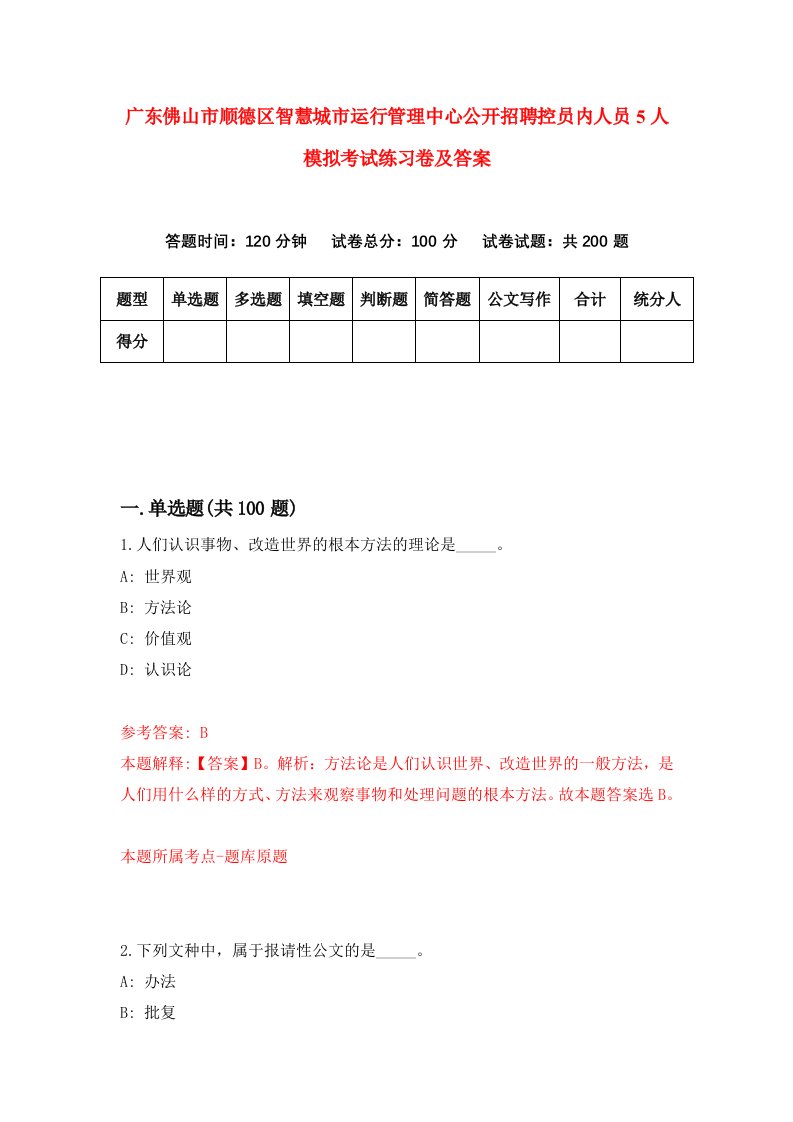 广东佛山市顺德区智慧城市运行管理中心公开招聘控员内人员 5 人模拟考试练习卷及答案

答题时间：120 分钟　试卷总分：100 分　试卷试题：共 200 题

| 题型 | 单选题 | 多选题 | 填空题 | 判断题 | 简答题 | 公文写作 | 合计 | 统分人 |
|---|---|---|---|---|---|---|---|---|
| 得分 | | | | | | | | |

一.单选题(共 100 题)

1.人们认识事物、改造世界的根本方法的理论是_____。

A: 世界观

B: 方法论

C: 价值观

D: 认识论

参考答案: B

本题解释:【答案】B。解析：方法论是人们认识世界、改造世界的一般方法，是人们用什么样的方式、方法来观察事物和处理问题的根本方法。故本题答案选 B。

本题所属考点-题库原题

2.下列文种中，属于报请性公文的是_____。

A: 办法

B: 批复